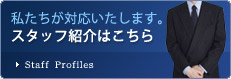 私たちが対応いたします。
スタッフ紹介はこちら

Staff Profiles